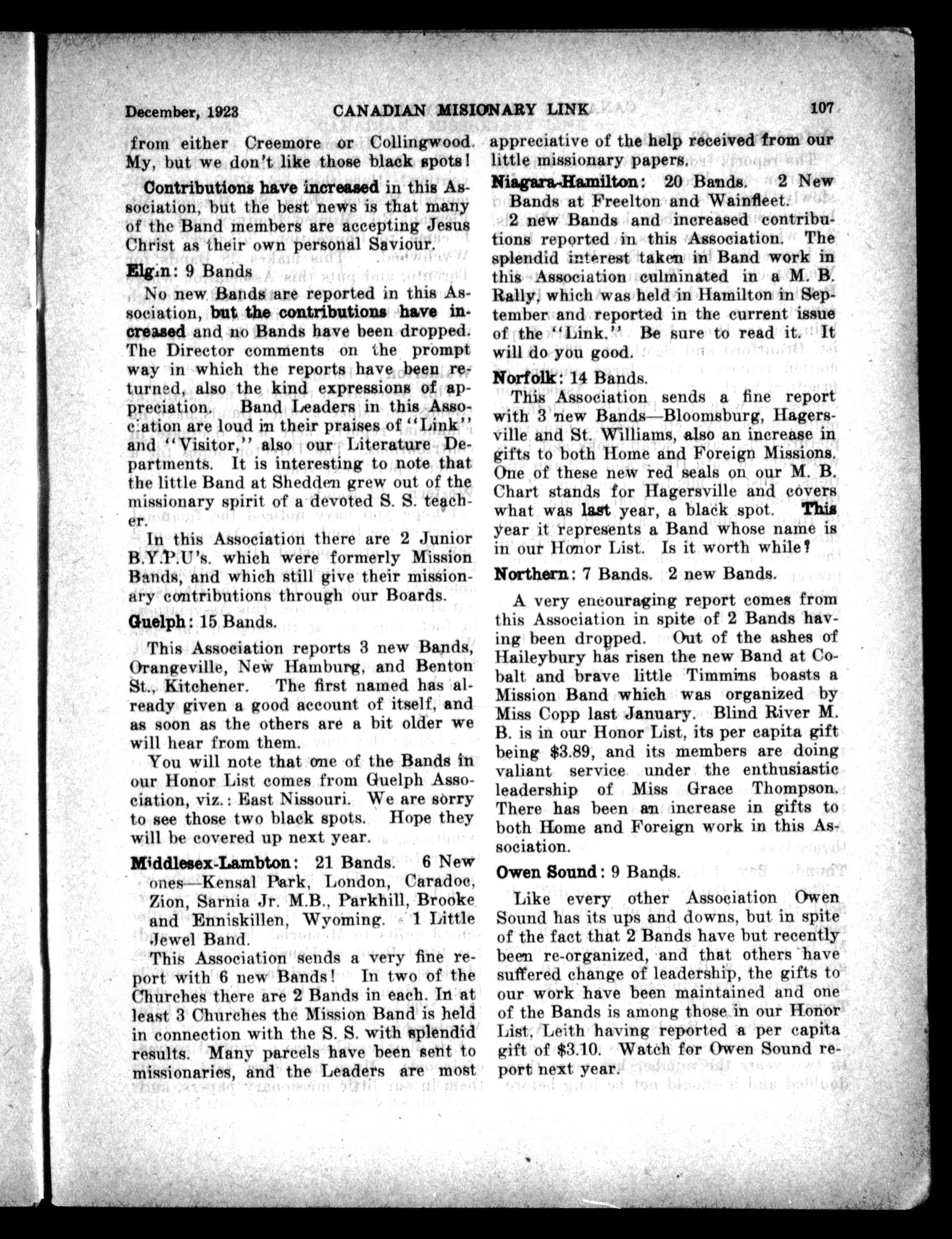 December, 1923 CANADIAN MISIONARY LINK 107

from either Creemore or Collingwood. My, but we don't like those black spots!

Contributions have increased in this Association, but the best news is that many of the Band members are accepting Jesus Christ as their own personal Saviour.

Elgin: 9 Bands

No new Bands are reported in this Association, but the contributions have increased and no Bands have been dropped. The Director comments on the prompt way in which the reports have been returned, also the kind expressions of appreciation. Band Leaders in this Association are loud in their praises of "Link" and "Visitor," also our Literature Departments. It is interesting to note that the little Band at Shedden grew out of the missionary spirit of a devoted S. S. teacher.

In this Association there are 2 Junior B.Y.P.U's. which were formerly Mission Bands, and which still give their missionary contributions through our Boards.

Guelph: 15 Bands.

This Association reports 3 new Bands, Orangeville, New Hamburg, and Benton St., Kitchener. The first named has already given a good account of itself, and as soon as the others are a bit older we will hear from them.

You will note that one of the Bands in our Honor List comes from Guelph Association, viz.: East Nissouri. We are sorry to see those two black spots. Hope they will be covered up next year.

Middlesex-Lambton: 21 Bands. 6 New ones—Kensal Park, London, Caradoc, Zion, Sarnia Jr. M.B., Parkhill, Brooke and Enniskillen, Wyoming. 1 Little Jewel Band.

This Association sends a very fine report with 6 new Bands! In two of the Churches there are 2 Bands in each. In at least 3 Churches the Mission Band is held in connection with the S. S. with splendid results. Many parcels have been sent to missionaries, and the Leaders are most appreciative of the help received from our little missionary papers.

Niagara-Hamilton: 20 Bands. 2 New Bands at Freelton and Wainfleet.

2 new Bands and increased contributions reported in this Association. The splendid interest taken in Band work in this Association culminated in a M. B. Rally, which was held in Hamilton in September and reported in the current issue of the "Link." Be sure to read it. It will do you good.

Norfolk: 14 Bands.

This Association sends a fine report with 3 new Bands—Bloomsburg, Hagersville and St. Williams, also an increase in gifts to both Home and Foreign Missions. One of these new red seals on our M. B. Chart stands for Hagersville and covers what was last year, a black spot. This year it represents a Band whose name is in our Honor List. Is it worth while?

Northern: 7 Bands. 2 new Bands.

A very encouraging report comes from this Association in spite of 2 Bands having been dropped. Out of the ashes of Haileybury has risen the new Band at Cobalt and brave little Timmins boasts a Mission Band which was organized by Miss Copp last January. Blind River M. B. is in our Honor List, its per capita gift being $3.89, and its members are doing valiant service under the enthusiastic leadership of Miss Grace Thompson. There has been an increase in gifts to both Home and Foreign work in this Association.

Owen Sound: 9 Bands.

Like every other Association Owen Sound has its ups and downs, but in spite of the fact that 2 Bands have but recently been re-organized, and that others have suffered change of leadership, the gifts to our work have been maintained and one of the Bands is among those in our Honor List, Leith having reported a per capita gift of $3.10. Watch for Owen Sound report next year.